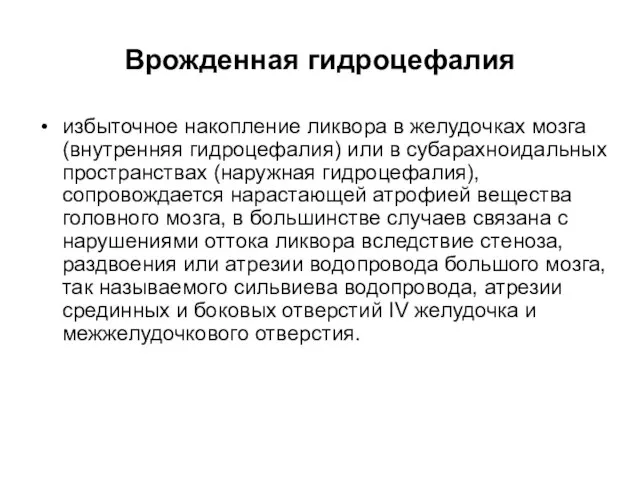 Врожденная гидроцефалия

• избыточное накопление ликвора в желудочках мозга (внутренняя гидроцефалия) или в субарахноидальных пространствах (наружная гидроцефалия), сопровождается нарастающей атрофией вещества головного мозга, в большинстве случаев связана с нарушениями оттока ликвора вследствие стеноза, раздвоения или атрезии водопровода большого мозга, так называемого сильвиева водопровода, атрезии срединных и боковых отверстий IV желудочка и межжелудочкового отверстия.